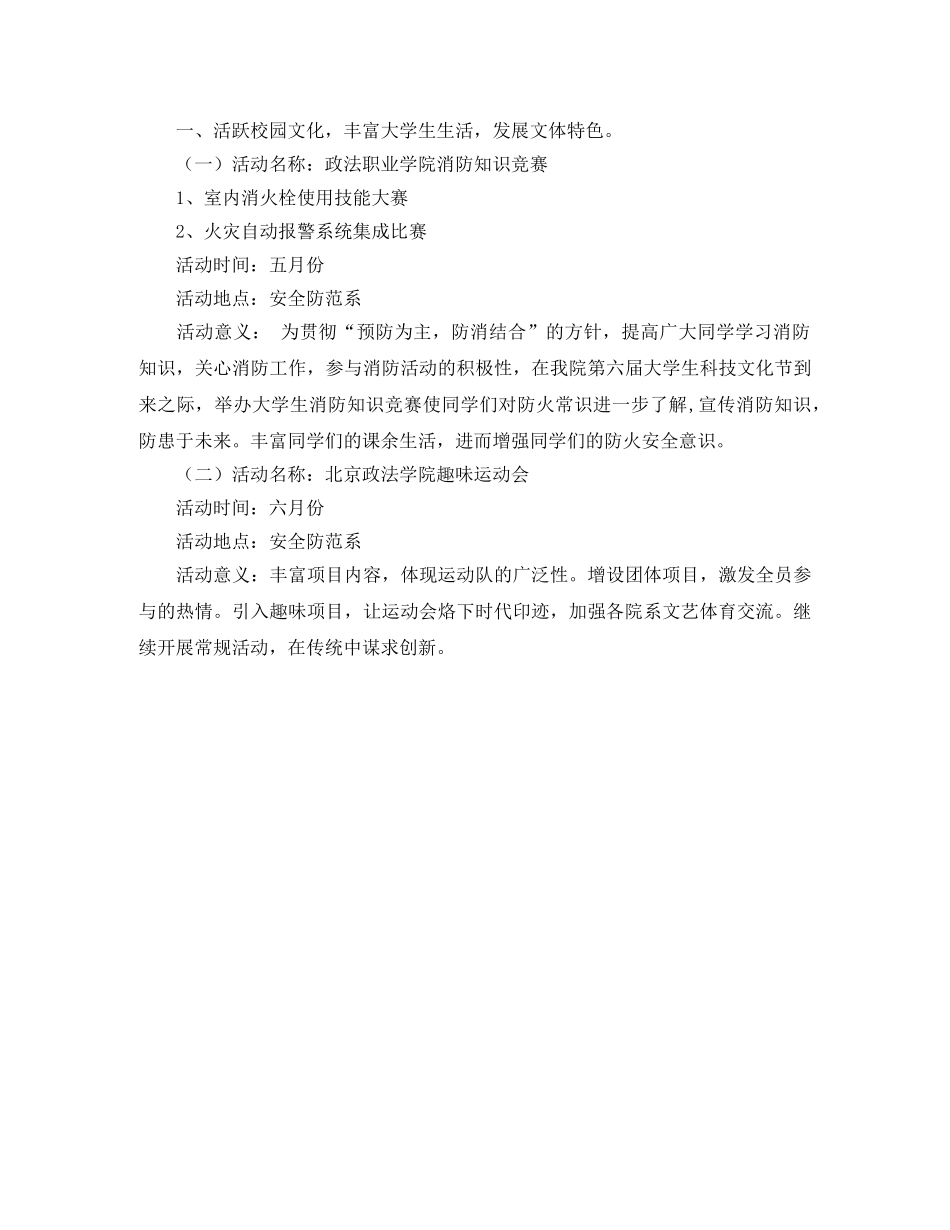 一、活跃校园文化，丰富大学生生活，发展文体特色。

（一）活动名称：政法职业学院消防知识竞赛

1、室内消火栓使用技能大赛

2、火灾自动报警系统集成比赛

活动时间：五月份

活动地点：安全防范系

活动意义： 为贯彻“预防为主，防消结合”的方针，提高广大同学学习消防知识，关心消防工作，参与消防活动的积极性，在我院第六届大学生科技文化节到来之际，举办大学生消防知识竞赛使同学们对防火常识进一步了解,宣传消防知识，防患于未来。丰富同学们的课余生活，进而增强同学们的防火安全意识。

（二）活动名称：北京政法学院趣味运动会

活动时间：六月份

活动地点：安全防范系

活动意义：丰富项目内容，体现运动队的广泛性。增设团体项目，激发全员参与的热情。引入趣味项目，让运动会烙下时代印迹，加强各院系文艺体育交流。继续开展常规活动，在传统中谋求创新。